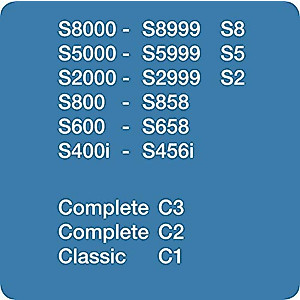 S8000 - S8999 S8
S5000 - S5999 S5
S2000 - S2999 S2
S800 - S858
S600 - S658
S400i - S456i

Complete C3
Complete C2
Classic C1